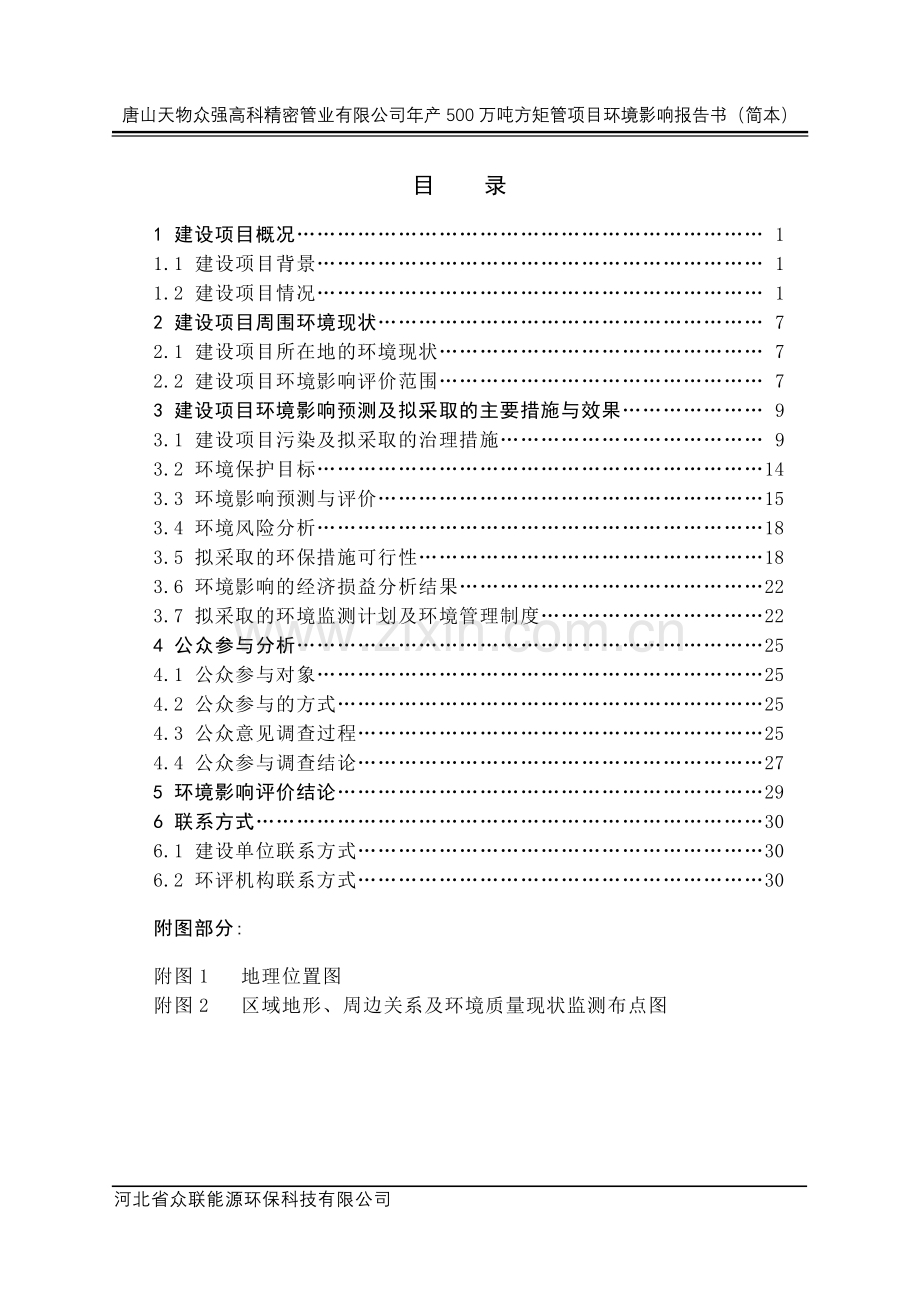 唐山天物众强高科精密管业有限公司年产500万吨方矩管项目环境影响报告书（简本）

目 录

1 建设项目概况 1
1.1 建设项目背景 1
1.2 建设项目情况 1
2 建设项目周围环境现状 7
2.1 建设项目所在地的环境现状 7
2.2 建设项目环境影响评价范围 7
3 建设项目环境影响预测及拟采取的主要措施与效果 9
3.1 建设项目污染及拟采取的治理措施 9
3.2 环境保护目标 14
3.3 环境影响预测与评价 15
3.4 环境风险分析 18
3.5 拟采取的环保措施可行性 18
3.6 环境影响的经济损益分析结果 22
3.7 拟采取的环境监测计划及环境管理制度 22
4 公众参与分析 25
4.1 公众参与对象 25
4.2 公众参与的方式 25
4.3 公众意见调查过程 25
4.4 公众参与调查结论 27
5 环境影响评价结论 29
6 联系方式 30
6.1 建设单位联系方式 30
6.2 环评机构联系方式 30

附图部分：

附图1 地理位置图
附图2 区域地形、周边关系及环境质量现状监测布点图

河北省众联能源环保科技有限公司

www.zixin.com.cn